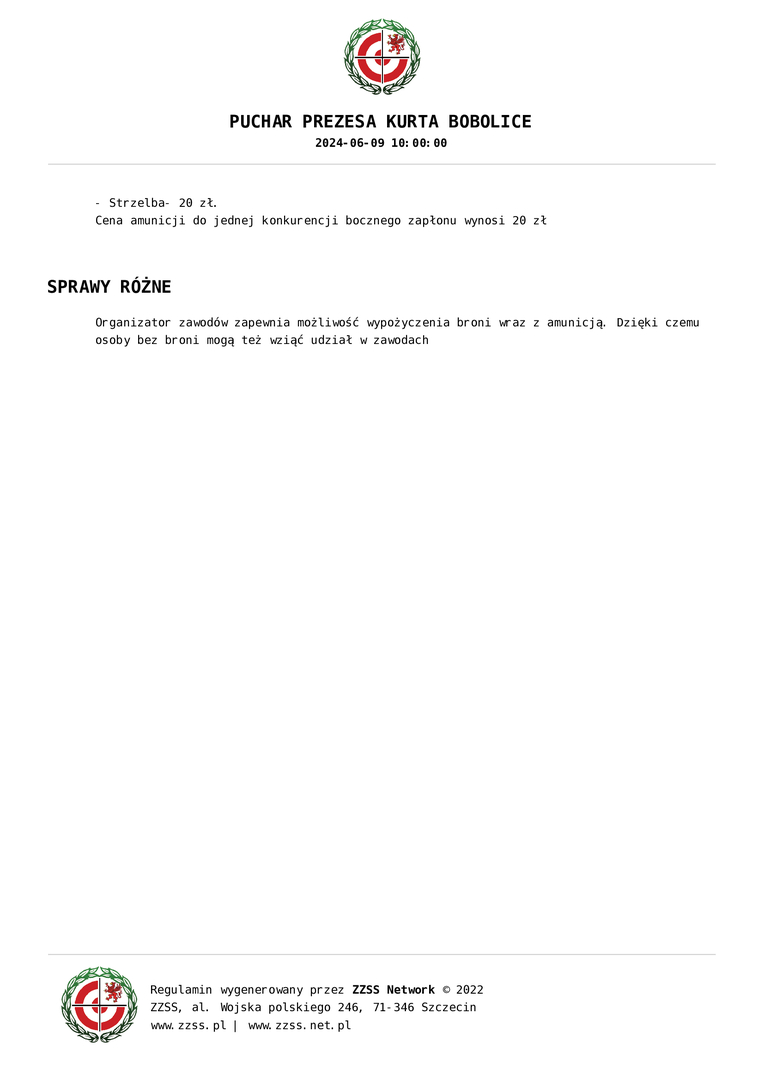 PUCHAR PREZESA KURTA BOBOLICE
2024-06-09 10:00:00

- Strzelba- 20 zł.
Cena amunicji do jednej konkurencji bocznego zapłonu wynosi 20 zł

SPRAWY RÓŻNE

Organizator zawodów zapewnia możliwość wypożyczenia broni wraz z amunicją. Dzięki czemu osoby bez broni mogą też wziąć udział w zawodach

Regulamin wygenerowany przez ZZSS Network © 2022
ZZSS, al. Wojska polskiego 246, 71-346 Szczecin
www.zzss.pl | www.zzss.net.pl